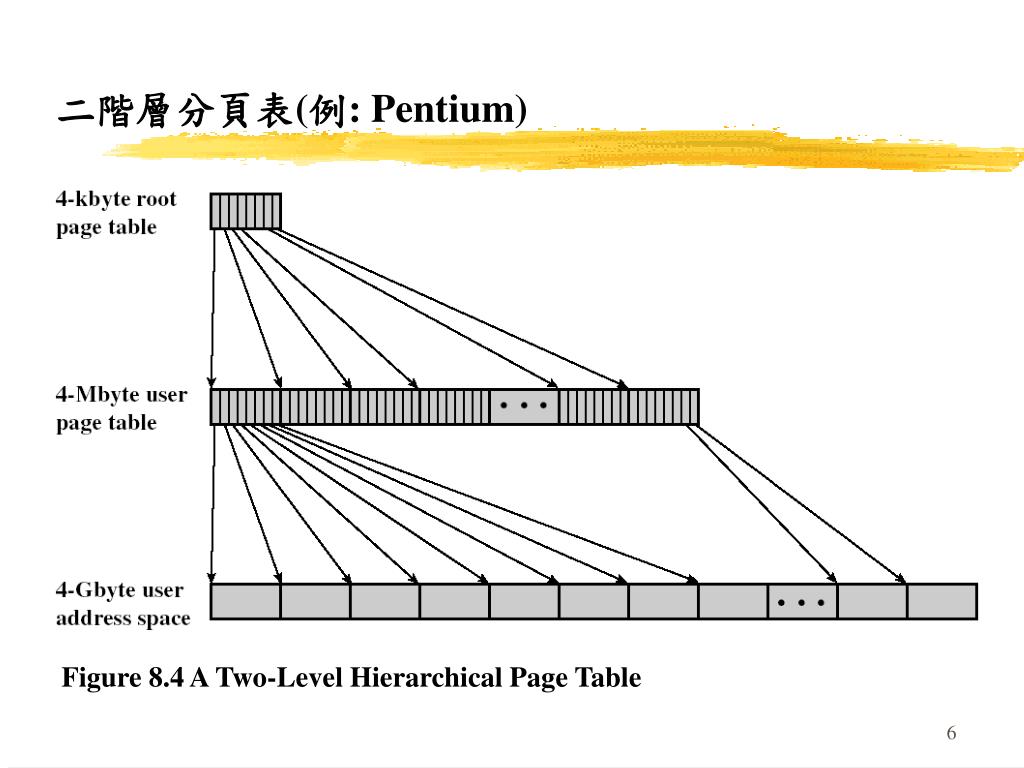 二階層分頁表(例: Pentium)

4-kbyte root page table

4-Mbyte user page table

• • •

4-Gbyte user address space

• • •

Figure 8.4 A Two-Level Hierarchical Page Table

6